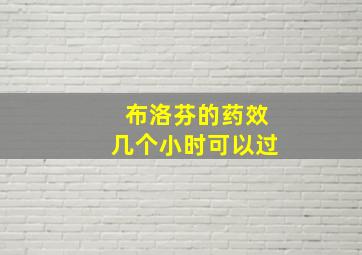 布洛芬的药效
几个小时可以过